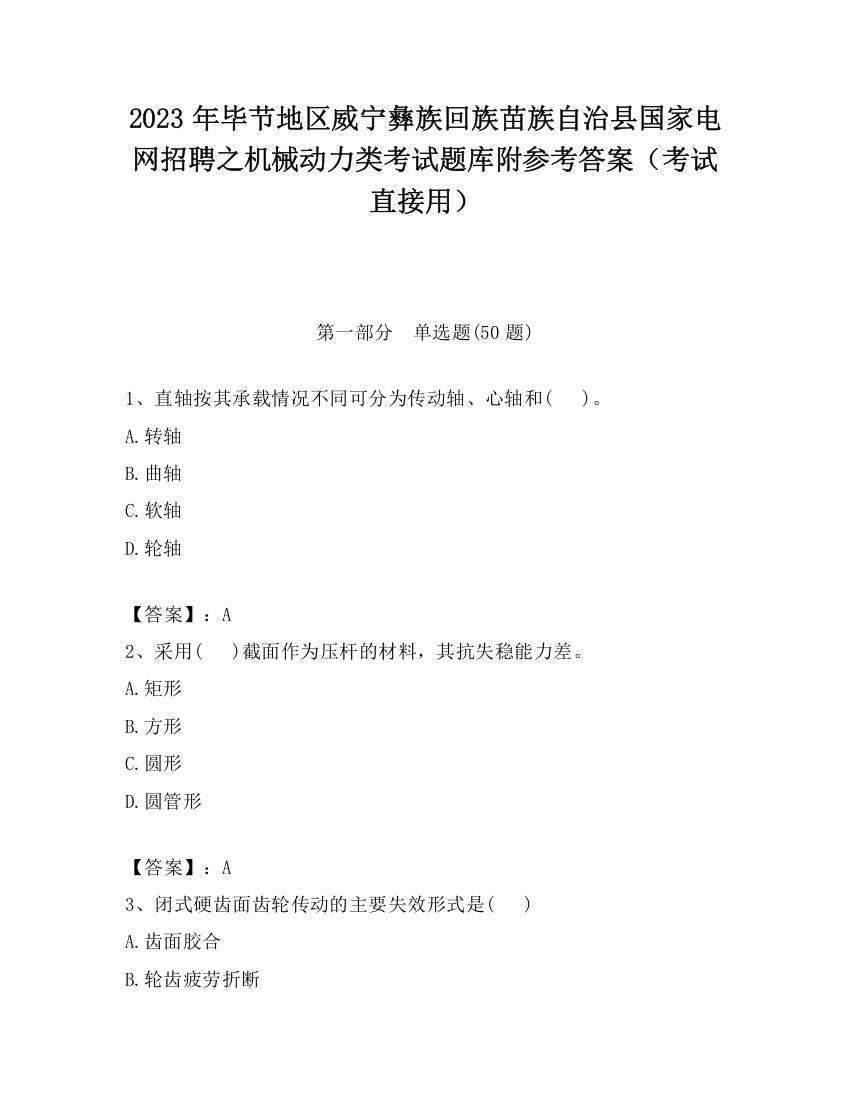 2023 年毕节地区威宁彝族回族苗族自治县国家电网招聘之机械动力类考试题库附参考答案（考试直接用）

第一部分　单选题(50 题)

1、直轴按其承载情况不同可分为传动轴、心轴和(　 )。
A.转轴
B.曲轴
C.软轴
D.轮轴

【答案】：A
2、采用(　 )截面作为压杆的材料，其抗失稳能力差。
A.矩形
B.方形
C.圆形
D.圆管形

【答案】：A
3、闭式硬齿面齿轮传动的主要失效形式是(　 )
A.齿面胶合
B.轮齿疲劳折断